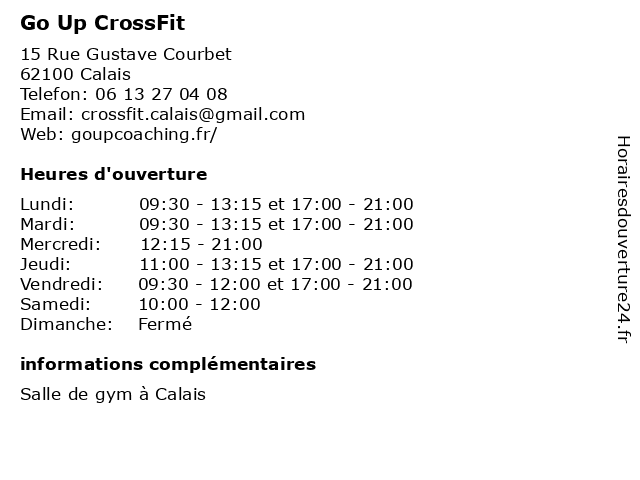 Go Up CrossFit

15 Rue Gustave Courbet
62100 Calais
Telefon: 06 13 27 04 08
Email: crossfit.calais@gmail.com
Web: goupcoaching.fr/

Heures d'ouverture

| | |
|---|---|
| Lundi: | 09:30 - 13:15 et 17:00 - 21:00 |
| Mardi: | 09:30 - 13:15 et 17:00 - 21:00 |
| Mercredi: | 12:15 - 21:00 |
| Jeudi: | 11:00 - 13:15 et 17:00 - 21:00 |
| Vendredi: | 09:30 - 12:00 et 17:00 - 21:00 |
| Samedi: | 10:00 - 12:00 |
| Dimanche: | Fermé |

informations complémentaires

Salle de gym à Calais

Horairesdouverture24.fr